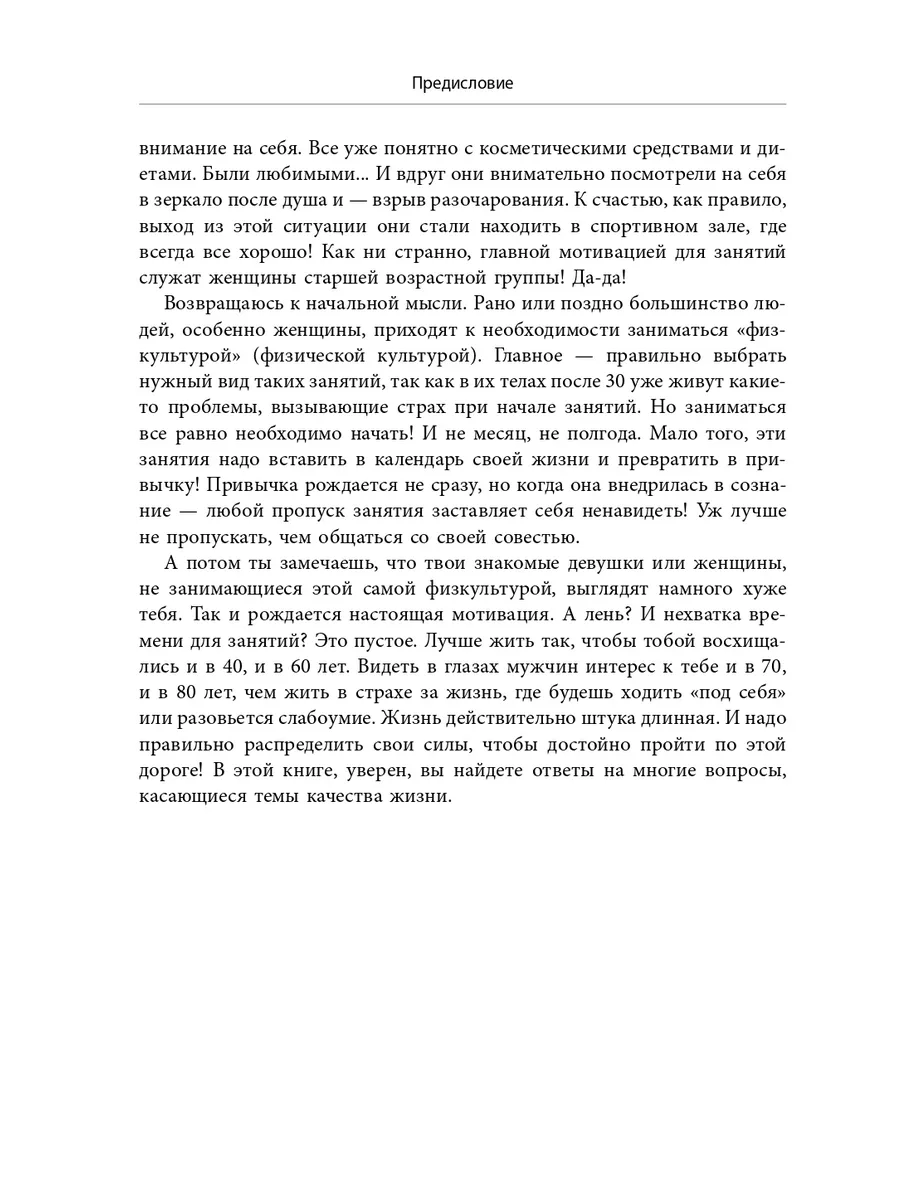 Предисловие

внимание на себя. Все уже понятно с косметическими средствами и диетами. Были любимыми... И вдруг они внимательно посмотрели на себя в зеркало после душа и — взрыв разочарования. К счастью, как правило, выход из этой ситуации они стали находить в спортивном зале, где всегда все хорошо! Как ни странно, главной мотивацией для занятий служат женщины старшей возрастной группы! Да-да!

Возвращаюсь к начальной мысли. Рано или поздно большинство людей, особенно женщины, приходят к необходимости заниматься «физкультурой» (физической культурой). Главное — правильно выбрать нужный вид таких занятий, так как в их телах после 30 уже живут какие-то проблемы, вызывающие страх при начале занятий. Но заниматься все равно необходимо начать! И не месяц, не полгода. Мало того, эти занятия надо вставить в календарь своей жизни и превратить в привычку! Привычка рождается не сразу, но когда она внедрилась в сознание — любой пропуск занятия заставляет себя ненавидеть! Уж лучше не пропускать, чем общаться со своей совестью.

А потом ты замечаешь, что твои знакомые девушки или женщины, не занимающиеся этой самой физкультурой, выглядят намного хуже тебя. Так и рождается настоящая мотивация. А лень? И нехватка времени для занятий? Это пустое. Лучше жить так, чтобы тобой восхищались и в 40, и в 60 лет. Видеть в глазах мужчин интерес к тебе и в 70, и в 80 лет, чем жить в страхе за жизнь, где будешь ходить «под себя» или разовьется слабоумие. Жизнь действительно штука длинная. И надо правильно распределить свои силы, чтобы достойно пройти по этой дороге! В этой книге, уверен, вы найдете ответы на многие вопросы, касающиеся темы качества жизни.